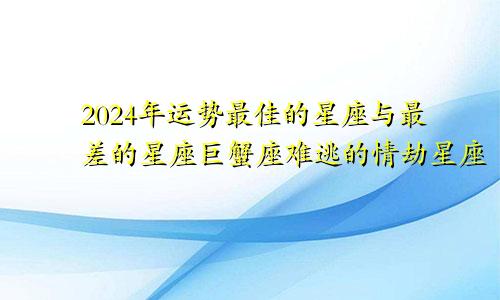 2024年运势最佳的星座与最差的星座巨蟹座难逃的情劫星座